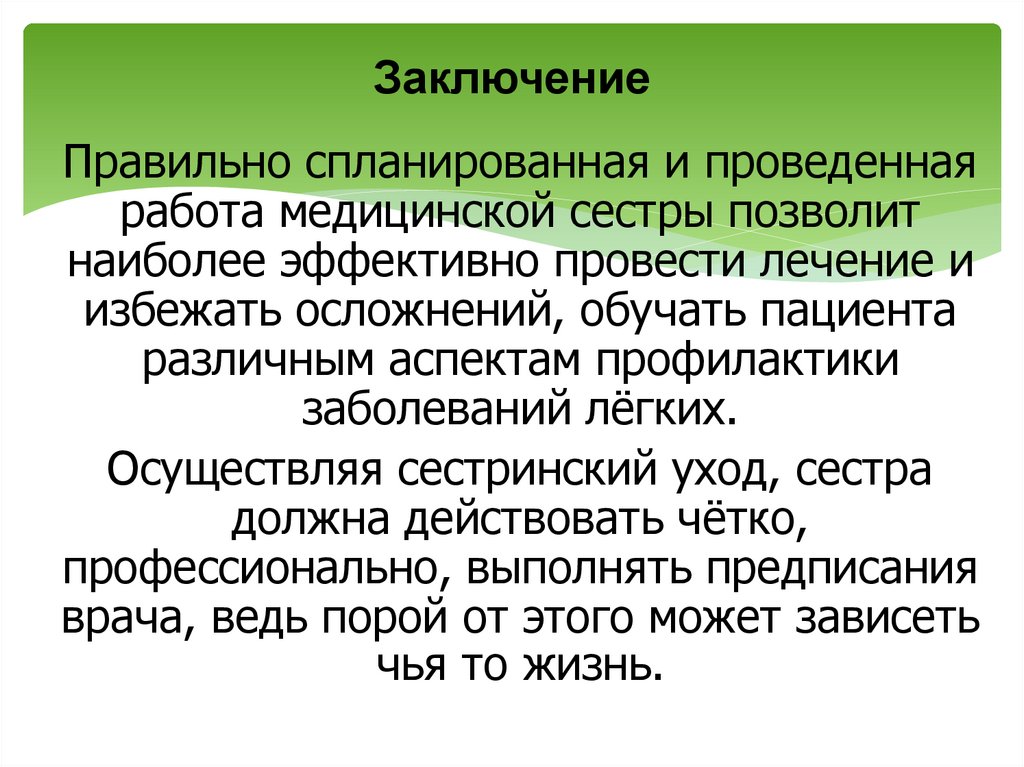 Заключение

Правильно спланированная и проведенная работа медицинской сестры позволит наиболее эффективно провести лечение и избежать осложнений, обучать пациента различным аспектам профилактики заболеваний лёгких.

Осуществляя сестринский уход, сестра должна действовать чётко, профессионально, выполнять предписания врача, ведь порой от этого может зависеть чья то жизнь.